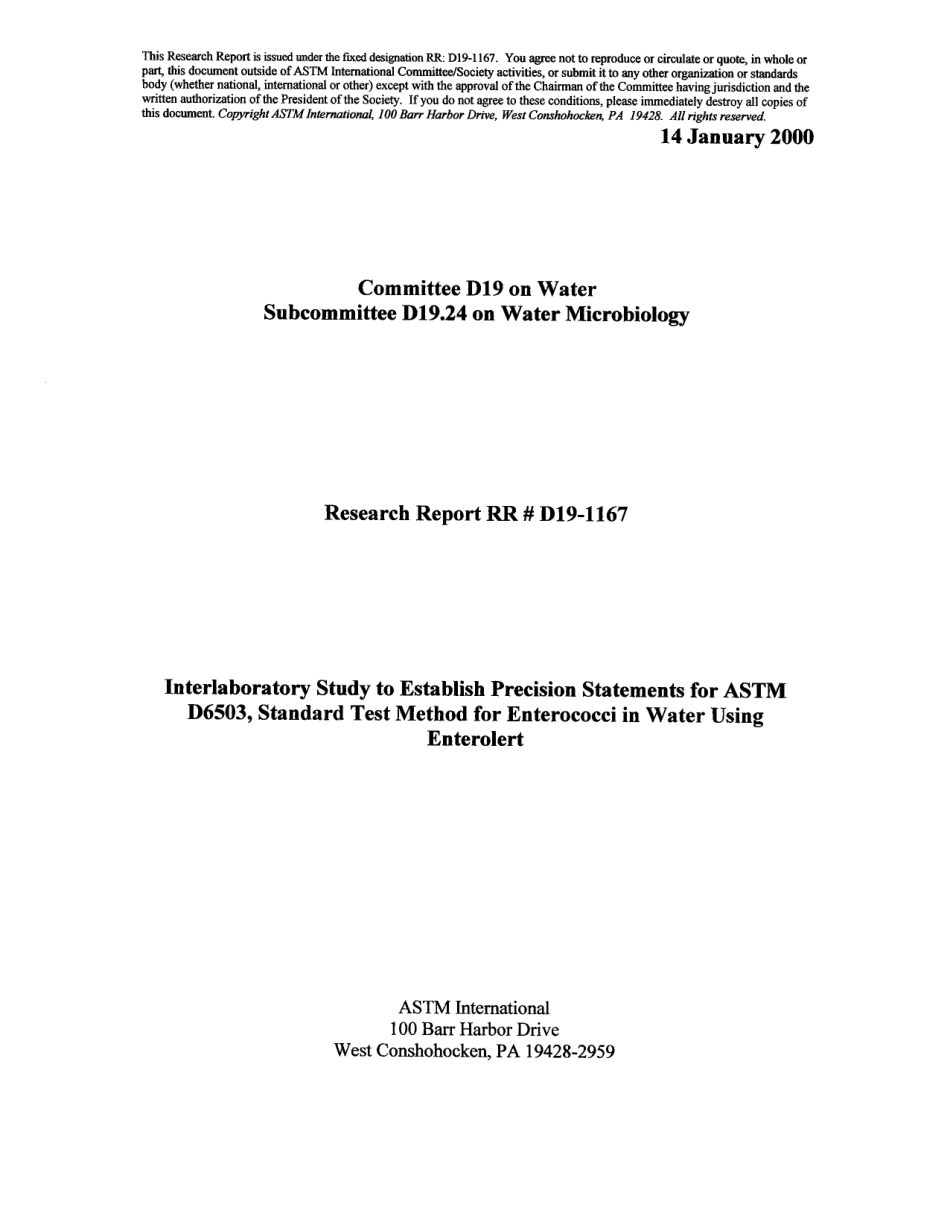 This Research Report is issued under the fixed designation RR: D19-1167. You agree not to reproduce or circulate or quote, in whole or part, this document outside of ASTM International Committee/Society activities, or submit it to any other organization or standards body (whether national, international or other) except with the approval of the Chairman of the Committee having jurisdiction and the written authorization of the President of the Society. If you do not agree to these conditions, please immediately destroy all copies of this document. Copyright ASTM International, 100 Barr Harbor Drive, West Conshohocken, PA 19428. All rights reserved.

14 January 2000

Committee D19 on Water
Subcommittee D19.24 on Water Microbiology

Research Report RR # D19-1167

Interlaboratory Study to Establish Precision Statements for ASTM D6503, Standard Test Method for Enterococci in Water Using Enterolert

ASTM International
100 Barr Harbor Drive
West Conshohocken, PA 19428-2959